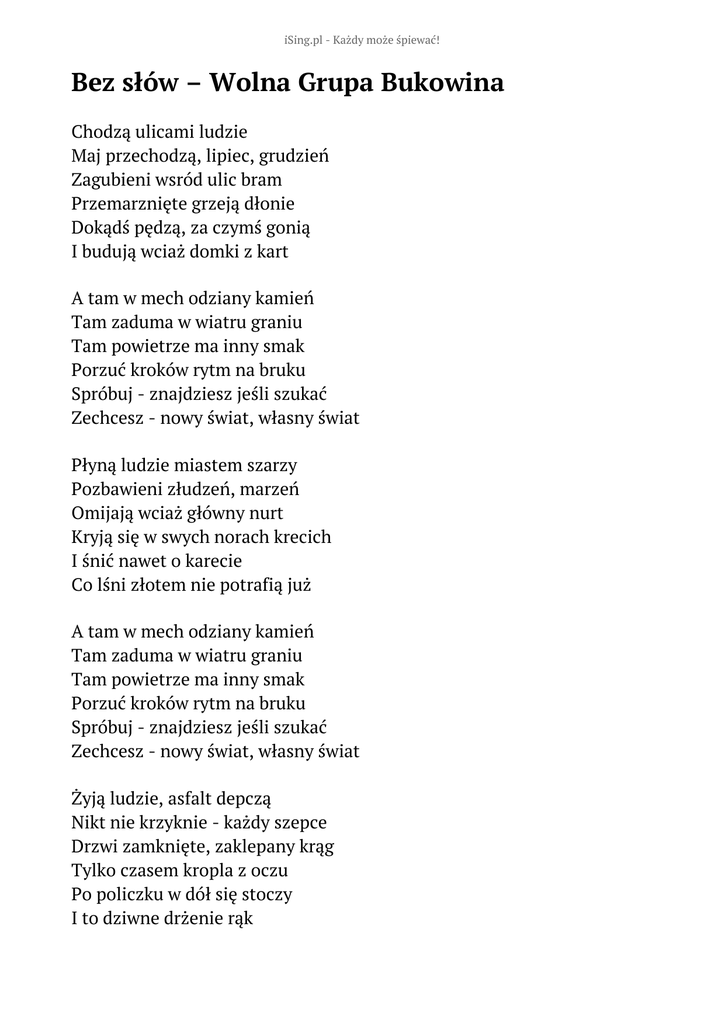 iSing.pl - Każdy może śpiewać!

Bez słów – Wolna Grupa Bukowina

Chodzą ulicami ludzie
Maj przechodzą, lipiec, grudzień
Zagubieni wsród ulic bram
Przemarznięte grzeją dłonie
Dokądś pędzą, za czymś gonią
I budują wciaż domki z kart

A tam w mech odziany kamień
Tam zaduma w wiatru graniu
Tam powietrze ma inny smak
Porzuć kroków rytm na bruku
Spróbuj - znajdziesz jeśli szukać
Zechcesz - nowy świat, własny świat

Płyną ludzie miastem szarzy
Pozbawieni złudzeń, marzeń
Omijają wciaż główny nurt
Kryją się w swych norach krecich
I śnić nawet o karecie
Co lśni złotem nie potrafią już

A tam w mech odziany kamień
Tam zaduma w wiatru graniu
Tam powietrze ma inny smak
Porzuć kroków rytm na bruku
Spróbuj - znajdziesz jeśli szukać
Zechcesz - nowy świat, własny świat

Żyją ludzie, asfalt depczą
Nikt nie krzyknie - każdy szepce
Drzwi zamknięte, zaklepany krąg
Tylko czasem kropla z oczu
Po policzku w dół się stoczy
I to dziwne drżenie rąk